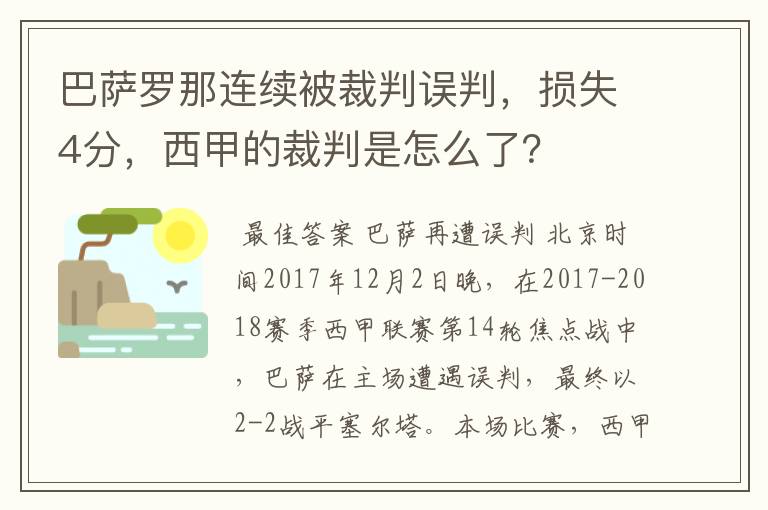 巴萨罗那连续被裁判误判，损失4分，西甲的裁判是怎么了?

最佳答案 巴萨再遭误判 北京时间2017年12月2日晚，在2017-2018赛季西甲联赛第14轮焦点战中，巴萨在主场遭遇误判，最终以2-2战平塞尔塔。本场比赛，西甲